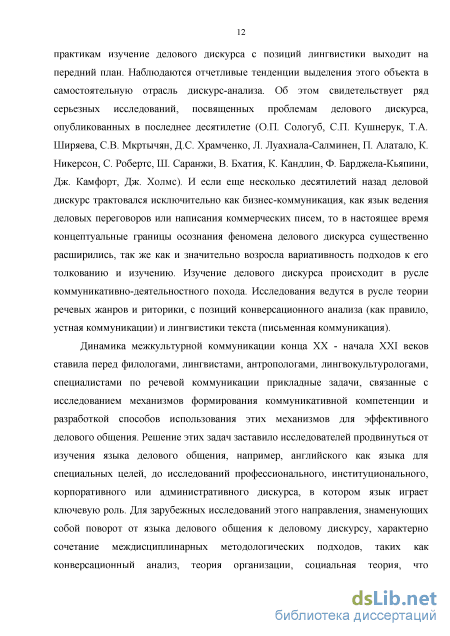 12

практикам изучение делового дискурса с позиций лингвистики выходит на передний план. Наблюдаются отчетливые тенденции выделения этого объекта в самостоятельную отрасль дискурс-анализа. Об этом свидетельствует ряд серьезных исследований, посвященных проблемам делового дискурса, опубликованных в последнее десятилетие (О.П. Сологуб, С.П. Кушнерук, Т.А. Ширяева, С.В. Мкртычян, Д.С. Храмченко, Л. Луахиала-Салминен, П. Алатало, К. Никерсон, С. Робертс, Ш. Саранжи, В. Бхатия, К. Кандлин, Ф. Барджела-Кьяпини, Дж. Камфорт, Дж. Холмс). И если еще несколько десятилетий назад деловой дискурс трактовался исключительно как бизнес-коммуникация, как язык ведения деловых переговоров или написания коммерческих писем, то в настоящее время концептуальные границы осознания феномена делового дискурса существенно расширились, так же как и значительно возросла вариативность подходов к его толкованию и изучению. Изучение делового дискурса происходит в русле коммуникативно-деятельностного похода. Исследования ведутся в русле теории речевых жанров и риторики, с позиций конверсационного анализа (как правило, устная коммуникации) и лингвистики текста (письменная коммуникация).

Динамика межкультурной коммуникации конца XX - начала XXI веков ставила перед филологами, лингвистами, антропологами, лингвокультурологами, специалистами по речевой коммуникации прикладные задачи, связанные с исследованием механизмов формирования коммуникативной компетенции и разработкой способов использования этих механизмов для эффективного делового общения. Решение этих задач заставило исследователей продвинуться от изучения языка делового общения, например, английского как языка для специальных целей, до исследований профессионального, институционального, корпоративного или административного дискурса, в котором язык играет ключевую роль. Для зарубежных исследований этого направления, знаменующих собой поворот от языка делового общения к деловому дискурсу, характерно сочетание междисциплинарных методологических подходов, таких как конверсационный анализ, теория организации, социальная теория, что

dsLib.net
библиотека диссертаций